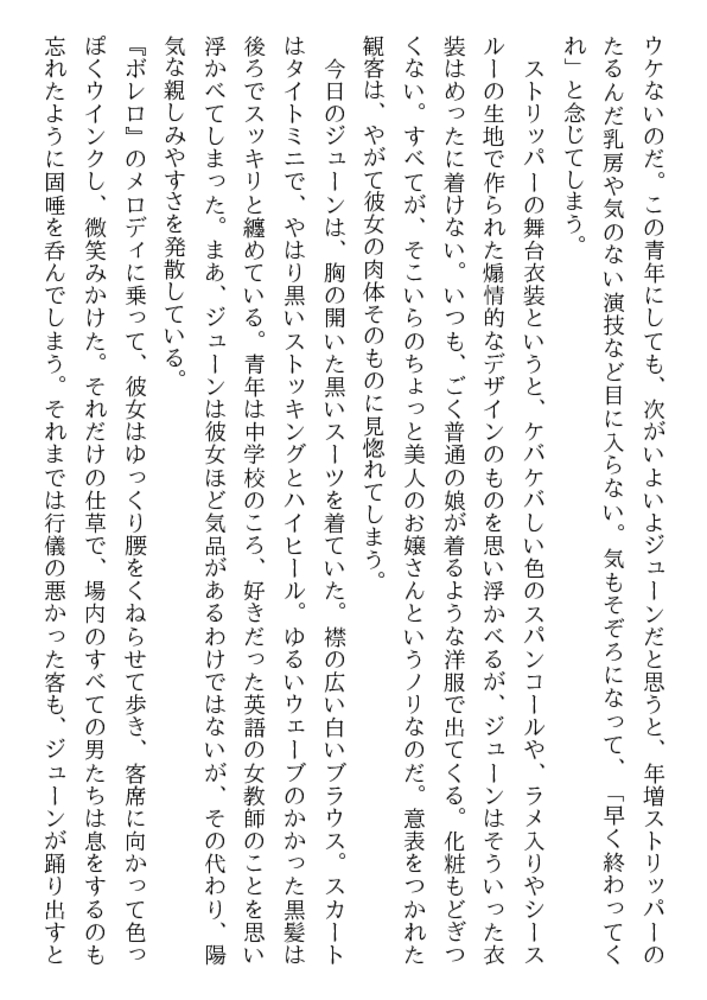 ウケないのだ。この青年にしても、次がいよいよジューンだと思うと、年増ストリッパーのたるんだ乳房や気のない演技など目に入らない。気もそぞろになって、「早く終わってくれ」と念じてしまう。

ストリッパーの舞台衣装というと、ケバケバしい色のスパンコールや、ラメ入りやシースルーの生地で作られた煽情的なデザインのものを思い浮かべるが、ジューンはそういった衣装はめったに着けない。いつも、ごく普通の娘が着るような洋服で出てくる。化粧もどぎつくない。すべてが、そこいらのちょっと美人のお嬢さんというノリなのだ。意表をつかれた観客は、やがて彼女の肉体そのものに見惚れてしまう。

今日のジューンは、胸の開いた黒いスーツを着ていた。襟の広い白いブラウス。スカートはタイトミニで、やはり黒いストッキングとハイヒール。ゆるいウェーブのかかった黒髪は後ろでスッキリと纏めている。青年は中学校のころ、好きだった英語の女教師のことを思い浮かべてしまった。まあ、ジューンは彼女ほど気品があるわけではないが、その代わり、陽気な親しみやすさを発散している。

『ボレロ』のメロディに乗って、彼女はゆっくり腰をくねらせて歩き、客席に向かって色っぽくウインクし、微笑みかけた。それだけの仕草で、場内のすべての男たちは息をするのも忘れたように固唾を呑んでしまう。それまでは行儀の悪かった客も、ジューンが踊り出すと